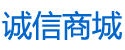 诚信商城